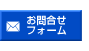 お問合せ
フォーム